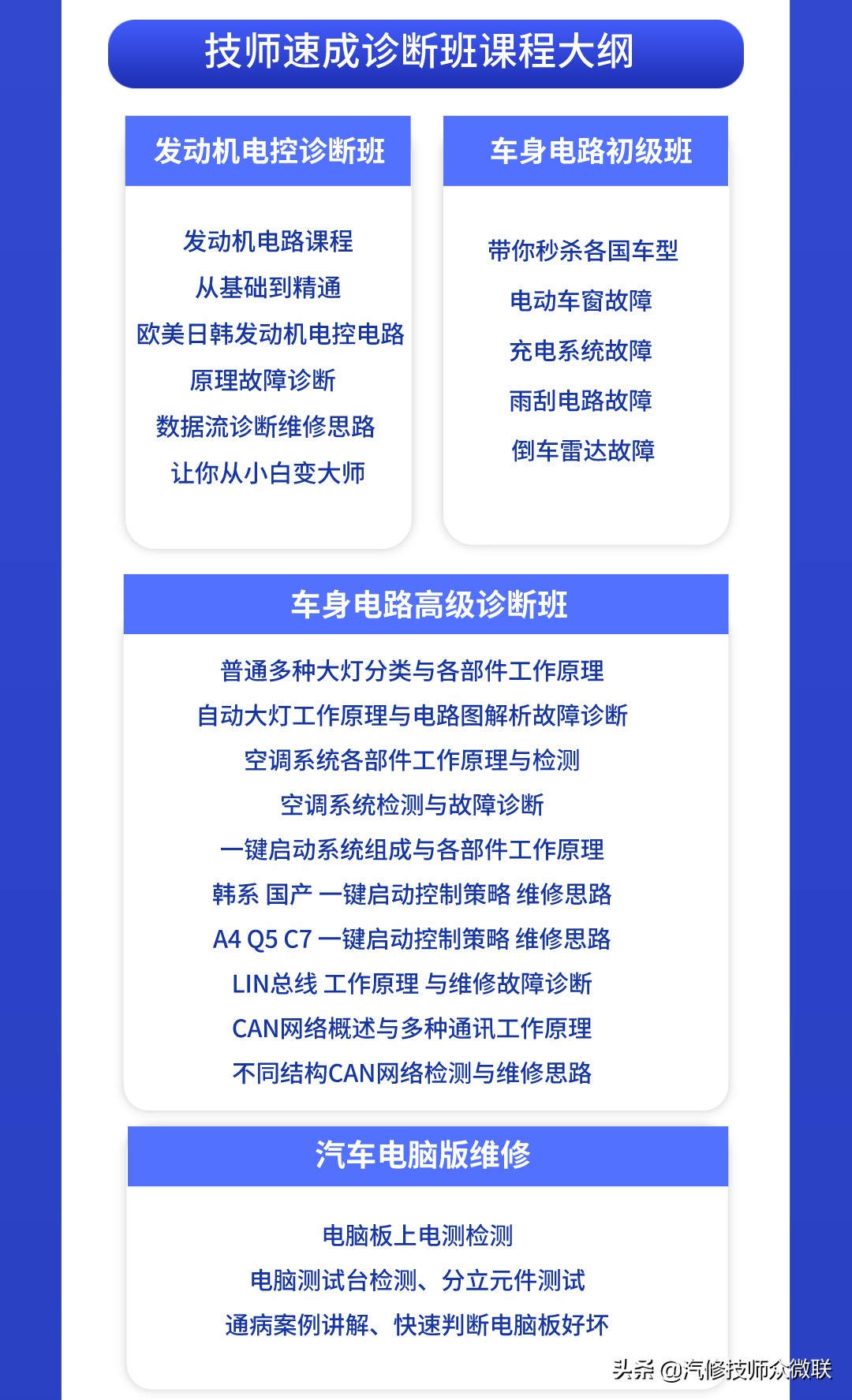 技师速成诊断班课程大纲

发动机电控诊断班

发动机电路课程
从基础到精通
欧美日韩发动机电控电路
原理故障诊断
数据流诊断维修思路
让你从小白变大师

车身电路初级班

带你秒杀各国车型
电动车窗故障
充电系统故障
雨刮电路故障
倒车雷达故障

车身电路高级诊断班

普通多种大灯分类与各部件工作原理
自动大灯工作原理与电路图解析故障诊断
空调系统各部件工作原理与检测
空调系统检测与故障诊断
一键启动系统组成与各部件工作原理
韩系 国产 一键启动控制策略 维修思路
A4 Q5 C7 一键启动控制策略 维修思路
LIN总线 工作原理 与维修故障诊断
CAN网络概述与多种通讯工作原理
不同结构CAN网络检测与维修思路

汽车电脑版维修

电脑板上电测检测
电脑测试台检测、分立元件测试
通病案例讲解、快速判断电脑板好坏

头条 @汽修技师众微联